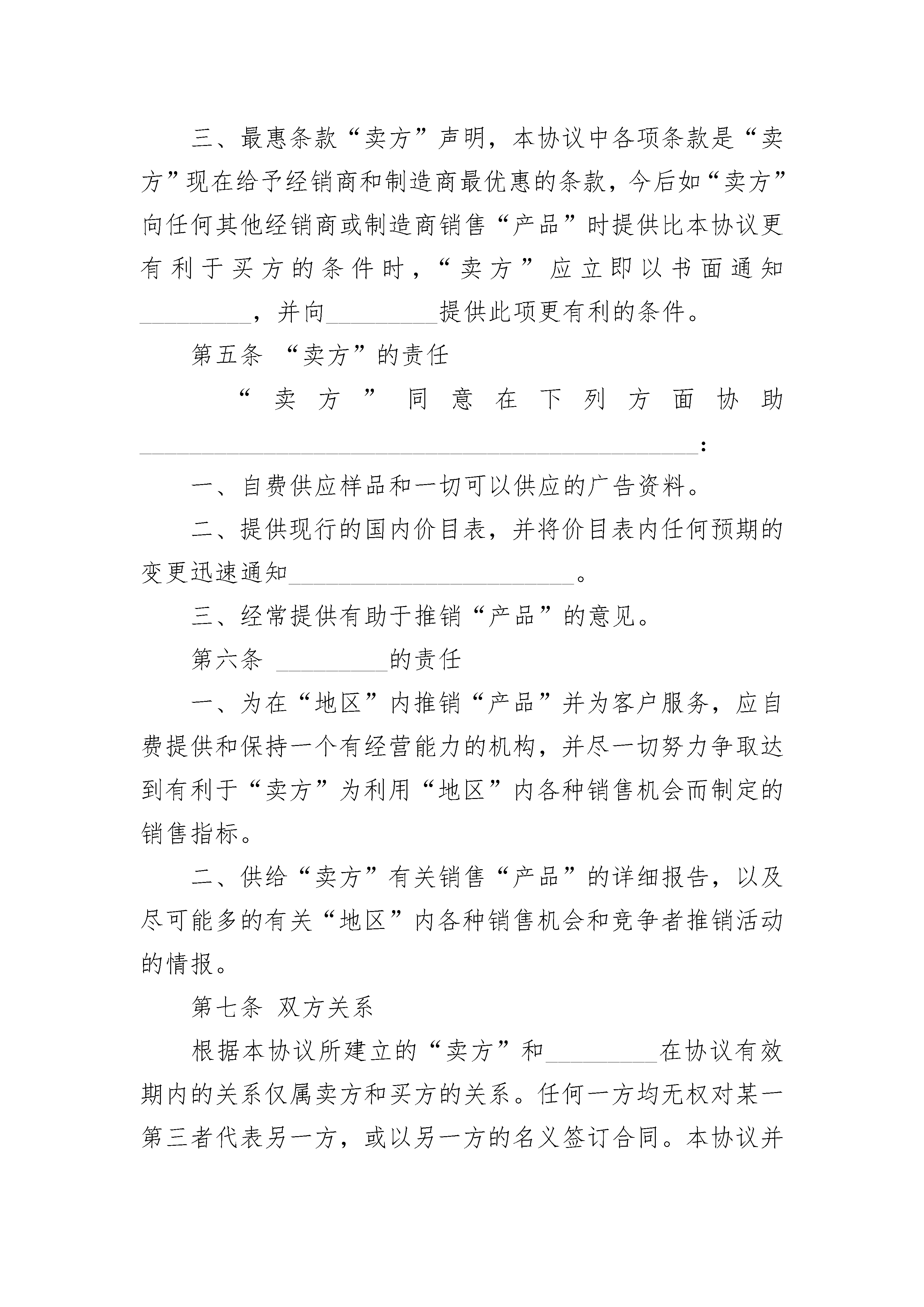 三、最惠条款“卖方”声明，本协议中各项条款是“卖方”现在给予经销商和制造商最优惠的条款，今后如“卖方”向任何其他经销商或制造商销售“产品”时提供比本协议更有利于买方的条件时，“卖方”应立即以书面通知____，并向____提供此项更有利的条件。

第五条 “卖方”的责任

“卖方”同意在下列方面协助____：

一、自费供应样品和一切可以供应的广告资料。

二、提供现行的国内价目表，并将价目表内任何预期的变更迅速通知____。

三、经常提供有助于推销“产品”的意见。

第六条 ____的责任

一、为在“地区”内推销“产品”并为客户服务，应自费提供和保持一个有经营能力的机构，并尽一切努力争取达到有利于“卖方”为利用“地区”内各种销售机会而制定的销售指标。

二、供给“卖方”有关销售“产品”的详细报告，以及尽可能多的有关“地区”内各种销售机会和竞争者推销活动的情报。

第七条 双方关系

根据本协议所建立的“卖方”和____在协议有效期内的关系仅属卖方和买方的关系。任何一方均无权对某一第三者代表另一方，或以另一方的名义签订合同。本协议并